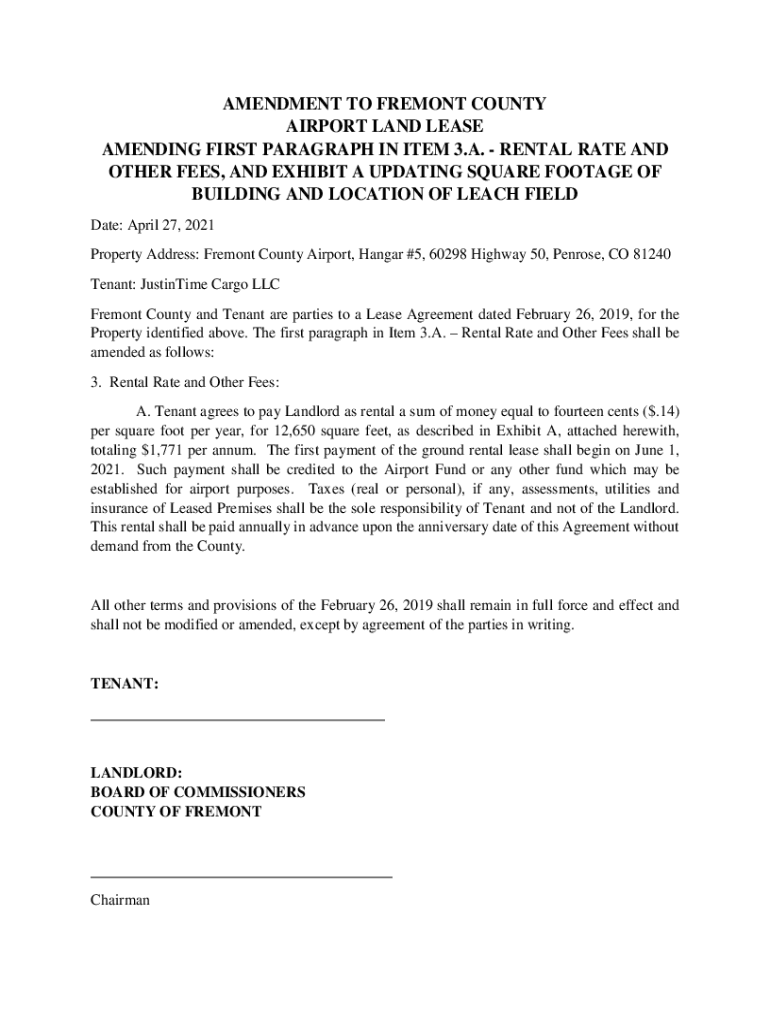 AMENDMENT TO FREMONT COUNTY
AIRPORT LAND LEASE
AMENDING FIRST PARAGRAPH IN ITEM 3.A. - RENTAL RATE AND OTHER FEES, AND EXHIBIT A UPDATING SQUARE FOOTAGE OF BUILDING AND LOCATION OF LEACH FIELD

Date: April 27, 2021

Property Address: Fremont County Airport, Hangar #5, 60298 Highway 50, Penrose, CO 81240

Tenant: JustinTime Cargo LLC

Fremont County and Tenant are parties to a Lease Agreement dated February 26, 2019, for the Property identified above. The first paragraph in Item 3.A. – Rental Rate and Other Fees shall be amended as follows:

3. Rental Rate and Other Fees:

A. Tenant agrees to pay Landlord as rental a sum of money equal to fourteen cents ($.14) per square foot per year, for 12,650 square feet, as described in Exhibit A, attached herewith, totaling $1,771 per annum. The first payment of the ground rental lease shall begin on June 1, 2021. Such payment shall be credited to the Airport Fund or any other fund which may be established for airport purposes. Taxes (real or personal), if any, assessments, utilities and insurance of Leased Premises shall be the sole responsibility of Tenant and not of the Landlord. This rental shall be paid annually in advance upon the anniversary date of this Agreement without demand from the County.

All other terms and provisions of the February 26, 2019 shall remain in full force and effect and shall not be modified or amended, except by agreement of the parties in writing.

TENANT:

LANDLORD:
BOARD OF COMMISSIONERS
COUNTY OF FREMONT

Chairman